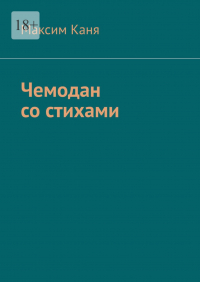 18+

Максим Каня

Чемодан со стихами